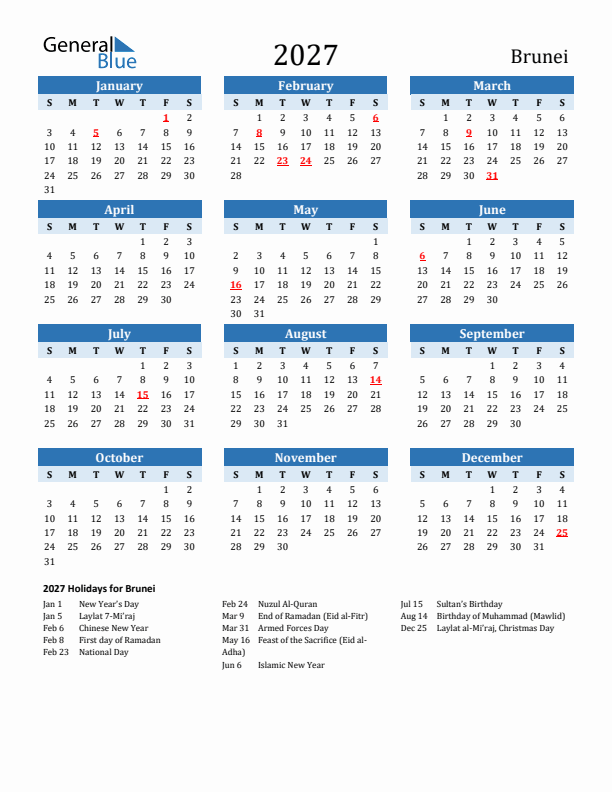 General Blue

2027

Brunei

January

| S | M | T | W | T | F | S |
|---|---|---|---|---|---|---|
| | | | | | 1 | 2 |
| 3 | 4 | 5 | 6 | 7 | 8 | 9 |
| 10 | 11 | 12 | 13 | 14 | 15 | 16 |
| 17 | 18 | 19 | 20 | 21 | 22 | 23 |
| 24 | 25 | 26 | 27 | 28 | 29 | 30 |
| 31 | | | | | | |

February

| S | M | T | W | T | F | S |
|---|---|---|---|---|---|---|
| | 1 | 2 | 3 | 4 | 5 | 6 |
| 7 | 8 | 9 | 10 | 11 | 12 | 13 |
| 14 | 15 | 16 | 17 | 18 | 19 | 20 |
| 21 | 22 | 23 | 24 | 25 | 26 | 27 |
| 28 | | | | | | |

March

| S | M | T | W | T | F | S |
|---|---|---|---|---|---|---|
| | 1 | 2 | 3 | 4 | 5 | 6 |
| 7 | 8 | 9 | 10 | 11 | 12 | 13 |
| 14 | 15 | 16 | 17 | 18 | 19 | 20 |
| 21 | 22 | 23 | 24 | 25 | 26 | 27 |
| 28 | 29 | 30 | 31 | | | |

April

| S | M | T | W | T | F | S |
|---|---|---|---|---|---|---|
| | | | | 1 | 2 | 3 |
| 4 | 5 | 6 | 7 | 8 | 9 | 10 |
| 11 | 12 | 13 | 14 | 15 | 16 | 17 |
| 18 | 19 | 20 | 21 | 22 | 23 | 24 |
| 25 | 26 | 27 | 28 | 29 | 30 | |

May

| S | M | T | W | T | F | S |
|---|---|---|---|---|---|---|
| | | | | | | 1 |
| 2 | 3 | 4 | 5 | 6 | 7 | 8 |
| 9 | 10 | 11 | 12 | 13 | 14 | 15 |
| 16 | 17 | 18 | 19 | 20 | 21 | 22 |
| 23 | 24 | 25 | 26 | 27 | 28 | 29 |
| 30 | 31 | | | | | |

June

| S | M | T | W | T | F | S |
|---|---|---|---|---|---|---|
| | | 1 | 2 | 3 | 4 | 5 |
| 6 | 7 | 8 | 9 | 10 | 11 | 12 |
| 13 | 14 | 15 | 16 | 17 | 18 | 19 |
| 20 | 21 | 22 | 23 | 24 | 25 | 26 |
| 27 | 28 | 29 | 30 | | | |

July

| S | M | T | W | T | F | S |
|---|---|---|---|---|---|---|
| | | | | 1 | 2 | 3 |
| 4 | 5 | 6 | 7 | 8 | 9 | 10 |
| 11 | 12 | 13 | 14 | 15 | 16 | 17 |
| 18 | 19 | 20 | 21 | 22 | 23 | 24 |
| 25 | 26 | 27 | 28 | 29 | 30 | 31 |

August

| S | M | T | W | T | F | S |
|---|---|---|---|---|---|---|
| 1 | 2 | 3 | 4 | 5 | 6 | 7 |
| 8 | 9 | 10 | 11 | 12 | 13 | 14 |
| 15 | 16 | 17 | 18 | 19 | 20 | 21 |
| 22 | 23 | 24 | 25 | 26 | 27 | 28 |
| 29 | 30 | 31 | | | | |

September

| S | M | T | W | T | F | S |
|---|---|---|---|---|---|---|
| | | | 1 | 2 | 3 | 4 |
| 5 | 6 | 7 | 8 | 9 | 10 | 11 |
| 12 | 13 | 14 | 15 | 16 | 17 | 18 |
| 19 | 20 | 21 | 22 | 23 | 24 | 25 |
| 26 | 27 | 28 | 29 | 30 | | |

October

| S | M | T | W | T | F | S |
|---|---|---|---|---|---|---|
| | | | | | 1 | 2 |
| 3 | 4 | 5 | 6 | 7 | 8 | 9 |
| 10 | 11 | 12 | 13 | 14 | 15 | 16 |
| 17 | 18 | 19 | 20 | 21 | 22 | 23 |
| 24 | 25 | 26 | 27 | 28 | 29 | 30 |
| 31 | | | | | | |

November

| S | M | T | W | T | F | S |
|---|---|---|---|---|---|---|
| | 1 | 2 | 3 | 4 | 5 | 6 |
| 7 | 8 | 9 | 10 | 11 | 12 | 13 |
| 14 | 15 | 16 | 17 | 18 | 19 | 20 |
| 21 | 22 | 23 | 24 | 25 | 26 | 27 |
| 28 | 29 | 30 | | | | |

December

| S | M | T | W | T | F | S |
|---|---|---|---|---|---|---|
| | | | 1 | 2 | 3 | 4 |
| 5 | 6 | 7 | 8 | 9 | 10 | 11 |
| 12 | 13 | 14 | 15 | 16 | 17 | 18 |
| 19 | 20 | 21 | 22 | 23 | 24 | 25 |
| 26 | 27 | 28 | 29 | 30 | 31 | |

2027 Holidays for Brunei

Jan 1 New Year's Day
Jan 5 Laylat 7-Mi'raj
Feb 6 Chinese New Year
Feb 8 First day of Ramadan
Feb 23 National Day

Feb 24 Nuzul Al-Quran
Mar 9 End of Ramadan (Eid al-Fitr)
Mar 31 Armed Forces Day
May 16 Feast of the Sacrifice (Eid al-Adha)
Jun 6 Islamic New Year

Jul 15 Sultan's Birthday
Aug 14 Birthday of Muhammad (Mawlid)
Dec 25 Laylat al-Mi'raj, Christmas Day